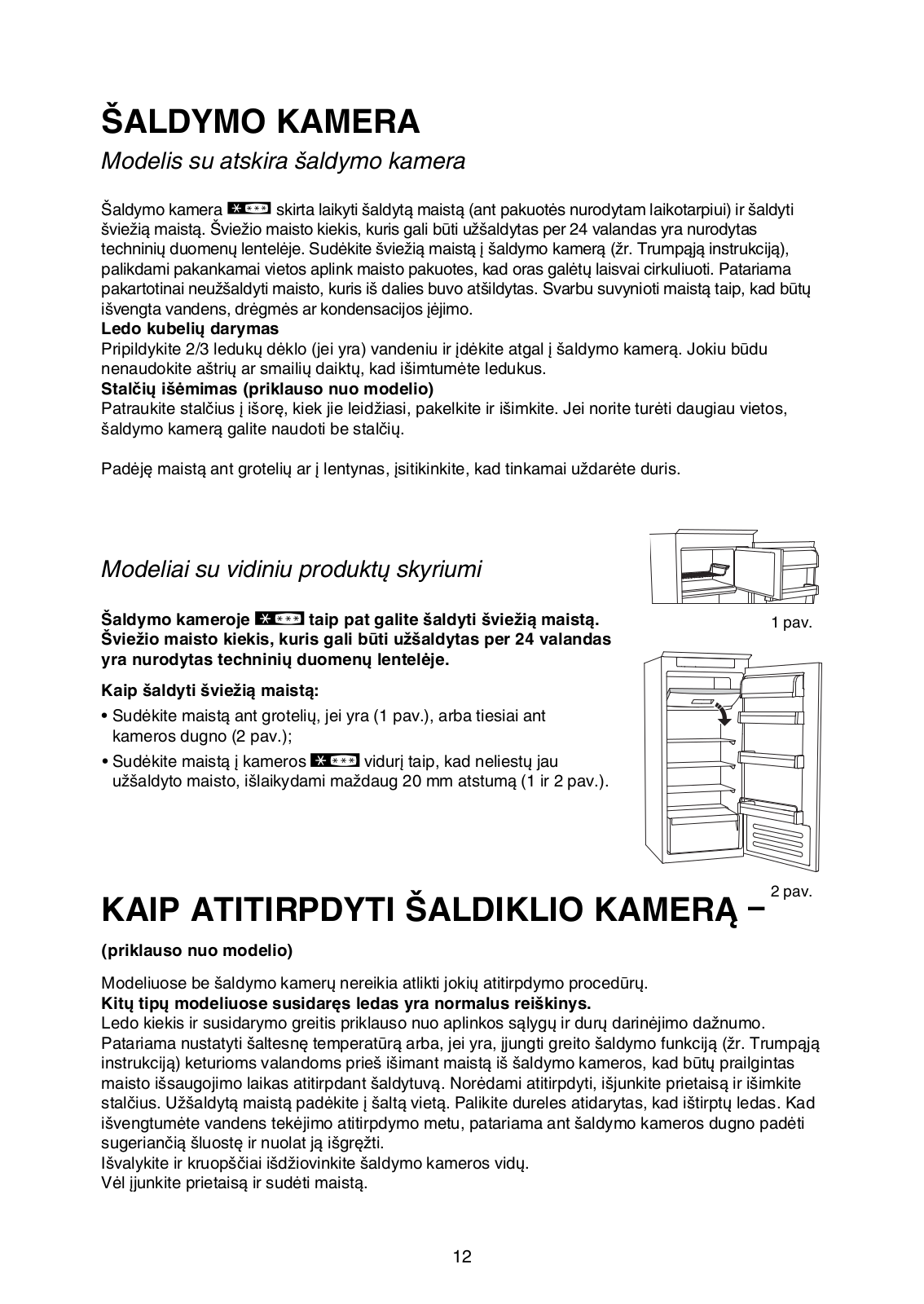 ŠALDYMO KAMERA

Modelis su atskira šaldymo kamera

Šaldymo kamera skirta laikyti šaldytą maistą (ant pakuotės nurodytam laikotarpiui) ir šaldyti šviežią maistą. Šviežio maisto kiekis, kuris gali būti užšaldytas per 24 valandas yra nurodytas techninių duomenų lentelėje. Sudėkite šviežią maistą į šaldymo kamerą (žr. Trumpąją instrukciją), palikdami pakankamai vietos aplink maisto pakuotes, kad oras galėtų laisvai cirkuliuoti. Patariama pakartotinai neužšaldyti maisto, kuris iš dalies buvo atšildytas. Svarbu suvynioti maistą taip, kad būtų išvengta vandens, drėgmės ar kondensacijos įėjimo.
Ledo kubelių darymas
Pripildykite 2/3 ledukų dėklo (jei yra) vandeniu ir įdėkite atgal į šaldymo kamerą. Jokiu būdu nenaudokite aštrių ar smailių daiktų, kad išimtumėte ledukus.
Stalčių išėmimas (priklauso nuo modelio)
Patraukite stalčius į išorę, kiek jie leidžiasi, pakelkite ir išimkite. Jei norite turėti daugiau vietos, šaldymo kamerą galite naudoti be stalčių.

Padėję maistą ant grotelių ar į lentynas, įsitikinkite, kad tinkamai uždarėte duris.

Modeliai su vidiniu produktų skyriumi

Šaldymo kameroje taip pat galite šaldyti šviežią maistą. Šviežio maisto kiekis, kuris gali būti užšaldytas per 24 valandas yra nurodytas techninių duomenų lentelėje.

Kaip šaldyti šviežią maistą:
• Sudėkite maistą ant grotelių, jei yra (1 pav.), arba tiesiai ant kameros dugno (2 pav.);
• Sudėkite maistą į kameros vidurį taip, kad neliestų jau užšaldyto maisto, išlaikydami maždaug 20 mm atstumą (1 ir 2 pav.).

1 pav.

2 pav.

KAIP ATITIRPDYTI ŠALDIKLIO KAMERĄ –

(priklauso nuo modelio)

Modeliuose be šaldymo kamerų nereikia atlikti jokių atitirpdymo procedūrų.
Kitų tipų modeliuose susidaręs ledas yra normalus reiškinys.
Ledo kiekis ir susidarymo greitis priklauso nuo aplinkos sąlygų ir durų darinėjimo dažnumo. Patariama nustatyti šaltesnę temperatūrą arba, jei yra, įjungti greito šaldymo funkciją (žr. Trumpąją instrukciją) keturioms valandoms prieš išimant maistą iš šaldymo kameros, kad būtų prailgintas maisto išsaugojimo laikas atitirpdant šaldytuvą. Norėdami atitirpdyti, išjunkite prietaisą ir išimkite stalčius. Užšaldytą maistą padėkite į šaltą vietą. Palikite dureles atidarytas, kad ištirptų ledas. Kad išvengtumėte vandens tekėjimo atitirpdymo metu, patariama ant šaldymo kameros dugno padėti sugeriančią šluostę ir nuolat ją išgręžti.
Išvalykite ir kruopščiai išdžiovinkite šaldymo kameros vidų.
Vėl įjunkite prietaisą ir sudėti maistą.

12